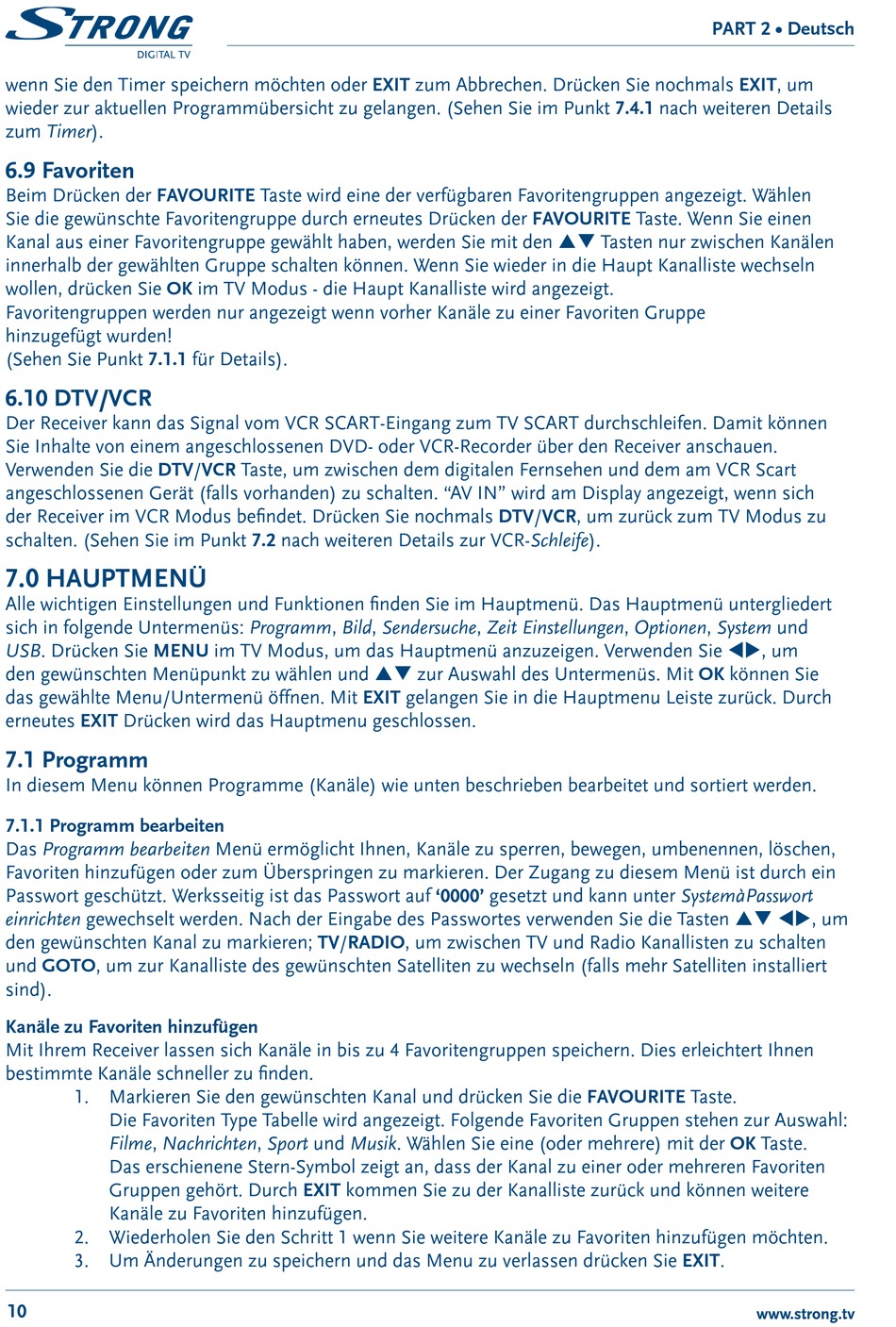 STRONG
DIGITAL TV

PART 2 • Deutsch

wenn Sie den Timer speichern möchten oder EXIT zum Abbrechen. Drücken Sie nochmals EXIT, um wieder zur aktuellen Programmübersicht zu gelangen. (Sehen Sie im Punkt 7.4.1 nach weiteren Details zum Timer).

6.9 Favoriten
Beim Drücken der FAVOURITE Taste wird eine der verfügbaren Favoritengruppen angezeigt. Wählen Sie die gewünschte Favoritengruppe durch erneutes Drücken der FAVOURITE Taste. Wenn Sie einen Kanal aus einer Favoritengruppe gewählt haben, werden Sie mit den ▲▼ Tasten nur zwischen Kanälen innerhalb der gewählten Gruppe schalten können. Wenn Sie wieder in die Haupt Kanalliste wechseln wollen, drücken Sie OK im TV Modus - die Haupt Kanalliste wird angezeigt.
Favoritengruppen werden nur angezeigt wenn vorher Kanäle zu einer Favoriten Gruppe hinzugefügt wurden!
(Sehen Sie Punkt 7.1.1 für Details).

6.10 DTV/VCR
Der Receiver kann das Signal vom VCR SCART-Eingang zum TV SCART durchschleifen. Damit können Sie Inhalte von einem angeschlossenen DVD- oder VCR-Recorder über den Receiver anschauen. Verwenden Sie die DTV/VCR Taste, um zwischen dem digitalen Fernsehen und dem am VCR Scart angeschlossenen Gerät (falls vorhanden) zu schalten. “AV IN” wird am Display angezeigt, wenn sich der Receiver im VCR Modus befindet. Drücken Sie nochmals DTV/VCR, um zurück zum TV Modus zu schalten. (Sehen Sie im Punkt 7.2 nach weiteren Details zur VCR-Schleife).

7.0 HAUPTMENÜ
Alle wichtigen Einstellungen und Funktionen finden Sie im Hauptmenü. Das Hauptmenü untergliedert sich in folgende Untermenüs: Programm, Bild, Sendersuche, Zeit Einstellungen, Optionen, System und USB. Drücken Sie MENU im TV Modus, um das Hauptmenü anzuzeigen. Verwenden Sie ◀▶, um den gewünschten Menüpunkt zu wählen und ▲▼ zur Auswahl des Untermenüs. Mit OK können Sie das gewählte Menu/Untermenü öffnen. Mit EXIT gelangen Sie in die Hauptmenu Leiste zurück. Durch erneutes EXIT Drücken wird das Hauptmenu geschlossen.

7.1 Programm
In diesem Menu können Programme (Kanäle) wie unten beschrieben bearbeitet und sortiert werden.

7.1.1 Programm bearbeiten
Das Programm bearbeiten Menü ermöglicht Ihnen, Kanäle zu sperren, bewegen, umbenennen, löschen, Favoriten hinzufügen oder zum Überspringen zu markieren. Der Zugang zu diesem Menü ist durch ein Passwort geschützt. Werksseitig ist das Passwort auf ‘0000’ gesetzt und kann unter SystemàPasswort einrichten gewechselt werden. Nach der Eingabe des Passwortes verwenden Sie die Tasten ▲▼ ◀▶, um den gewünschten Kanal zu markieren; TV/RADIO, um zwischen TV und Radio Kanallisten zu schalten und GOTO, um zur Kanalliste des gewünschten Satelliten zu wechseln (falls mehr Satelliten installiert sind).

Kanäle zu Favoriten hinzufügen
Mit Ihrem Receiver lassen sich Kanäle in bis zu 4 Favoritengruppen speichern. Dies erleichtert Ihnen bestimmte Kanäle schneller zu finden.
1. Markieren Sie den gewünschten Kanal und drücken Sie die FAVOURITE Taste.
Die Favoriten Type Tabelle wird angezeigt. Folgende Favoriten Gruppen stehen zur Auswahl: Filme, Nachrichten, Sport und Musik. Wählen Sie eine (oder mehrere) mit der OK Taste.
Das erschienene Stern-Symbol zeigt an, dass der Kanal zu einer oder mehreren Favoriten Gruppen gehört. Durch EXIT kommen Sie zu der Kanalliste zurück und können weitere Kanäle zu Favoriten hinzufügen.
2. Wiederholen Sie den Schritt 1 wenn Sie weitere Kanäle zu Favoriten hinzufügen möchten.
3. Um Änderungen zu speichern und das Menu zu verlassen drücken Sie EXIT.

10

www.strong.tv